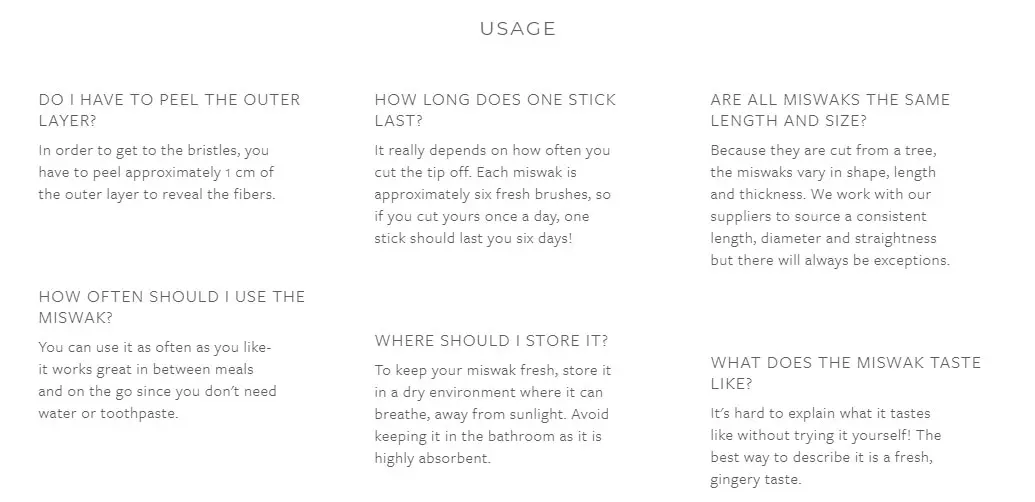 USAGE

DO I HAVE TO PEEL THE OUTER LAYER?

In order to get to the bristles, you have to peel approximately 1 cm of the outer layer to reveal the fibers.

HOW OFTEN SHOULD I USE THE MISWAK?

You can use it as often as you like- it works great in between meals and on the go since you don't need water or toothpaste.

HOW LONG DOES ONE STICK LAST?

It really depends on how often you cut the tip off. Each miswak is approximately six fresh brushes, so if you cut yours once a day, one stick should last you six days!

WHERE SHOULD I STORE IT?

To keep your miswak fresh, store it in a dry environment where it can breathe, away from sunlight. Avoid keeping it in the bathroom as it is highly absorbent.

ARE ALL MISWAKS THE SAME LENGTH AND SIZE?

Because they are cut from a tree, the miswaks vary in shape, length and thickness. We work with our suppliers to source a consistent length, diameter and straightness but there will always be exceptions.

WHAT DOES THE MISWAK TASTE LIKE?

It's hard to explain what it tastes like without trying it yourself! The best way to describe it is a fresh, gingery taste.